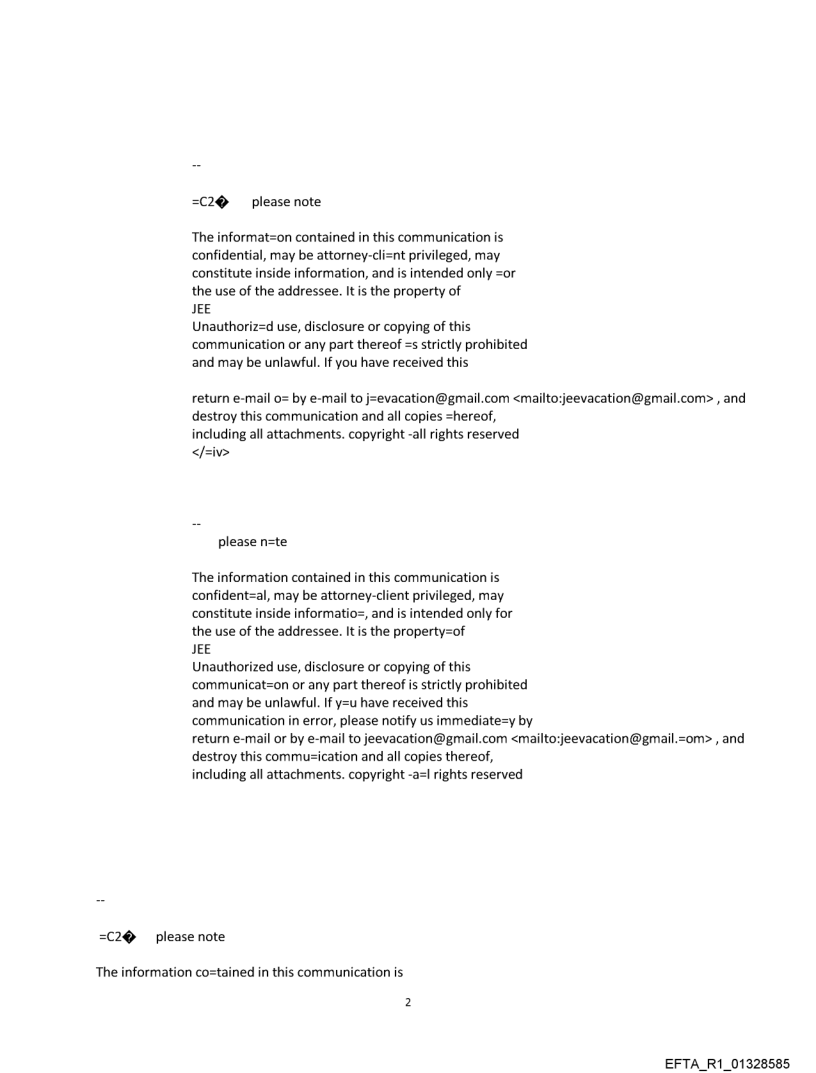 --

=C2� please note

The informat=on contained in this communication is confidential, may be attorney-cli=nt privileged, may constitute inside information, and is intended only =or the use of the addressee. It is the property of
JEE
Unauthoriz=d use, disclosure or copying of this communication or any part thereof =s strictly prohibited and may be unlawful. If you have received this

return e-mail o= by e-mail to j=evacation@gmail.com <mailto:jeevacation@gmail.com> , and destroy this communication and all copies =hereof, including all attachments. copyright -all rights reserved
</=iv>

--
please n=te

The information contained in this communication is confident=al, may be attorney-client privileged, may constitute inside informatio=, and is intended only for the use of the addressee. It is the property=of
JEE
Unauthorized use, disclosure or copying of this communicat=on or any part thereof is strictly prohibited and may be unlawful. If y=u have received this communication in error, please notify us immediate=y by return e-mail or by e-mail to jeevacation@gmail.com <mailto:jeevacation@gmail.=om> , and destroy this commu=ication and all copies thereof, including all attachments. copyright -a=l rights reserved

--

=C2� please note

The information co=tained in this communication is

2

EFTA_R1_01328585